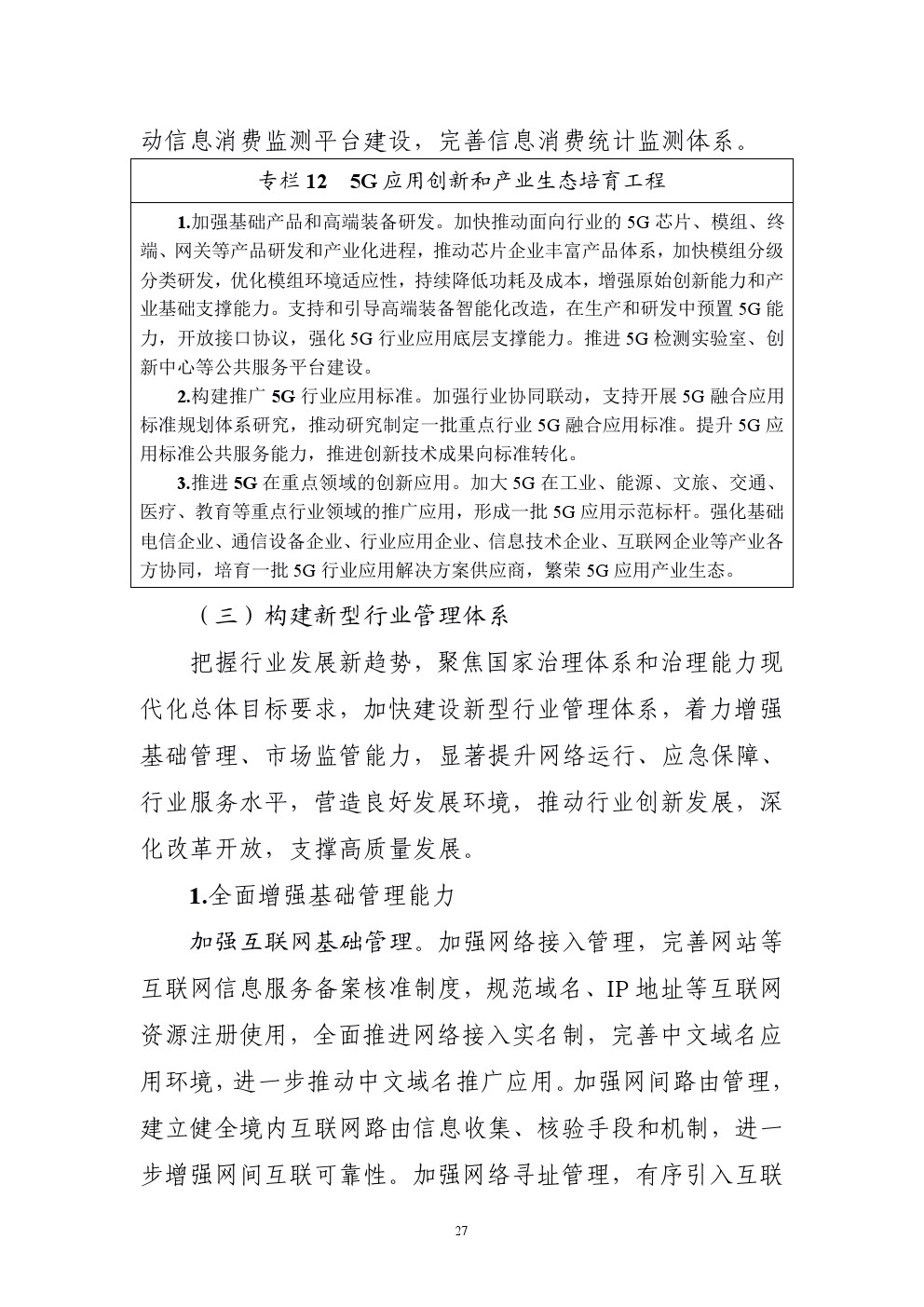 动信息消费监测平台建设，完善信息消费统计监测体系。

专栏 12　5G 应用创新和产业生态培育工程

1.加强基础产品和高端装备研发。加快推动面向行业的 5G 芯片、模组、终端、网关等产品研发和产业化进程，推动芯片企业丰富产品体系，加快模组分级分类研发，优化模组环境适应性，持续降低功耗及成本，增强原始创新能力和产业基础支撑能力。支持和引导高端装备智能化改造，在生产和研发中预置 5G 能力，开放接口协议，强化 5G 行业应用底层支撑能力。推进 5G 检测实验室、创新中心等公共服务平台建设。

2.构建推广 5G 行业应用标准。加强行业协同联动，支持开展 5G 融合应用标准规划体系研究，推动研究制定一批重点行业 5G 融合应用标准。提升 5G 应用标准公共服务能力，推进创新技术成果向标准转化。

3.推进 5G 在重点领域的创新应用。加大 5G 在工业、能源、文旅、交通、医疗、教育等重点行业领域的推广应用，形成一批 5G 应用示范标杆。强化基础电信企业、通信设备企业、行业应用企业、信息技术企业、互联网企业等产业各方协同，培育一批 5G 行业应用解决方案供应商，繁荣 5G 应用产业生态。

（三）构建新型行业管理体系

把握行业发展新趋势，聚焦国家治理体系和治理能力现代化总体目标要求，加快建设新型行业管理体系，着力增强基础管理、市场监管能力，显著提升网络运行、应急保障、行业服务水平，营造良好发展环境，推动行业创新发展，深化改革开放，支撑高质量发展。

1.全面增强基础管理能力

加强互联网基础管理。加强网络接入管理，完善网站等互联网信息服务备案核准制度，规范域名、IP 地址等互联网资源注册使用，全面推进网络接入实名制，完善中文域名应用环境，进一步推动中文域名推广应用。加强网间路由管理，建立健全境内互联网路由信息收集、核验手段和机制，进一步增强网间互联可靠性。加强网络寻址管理，有序引入互联

27